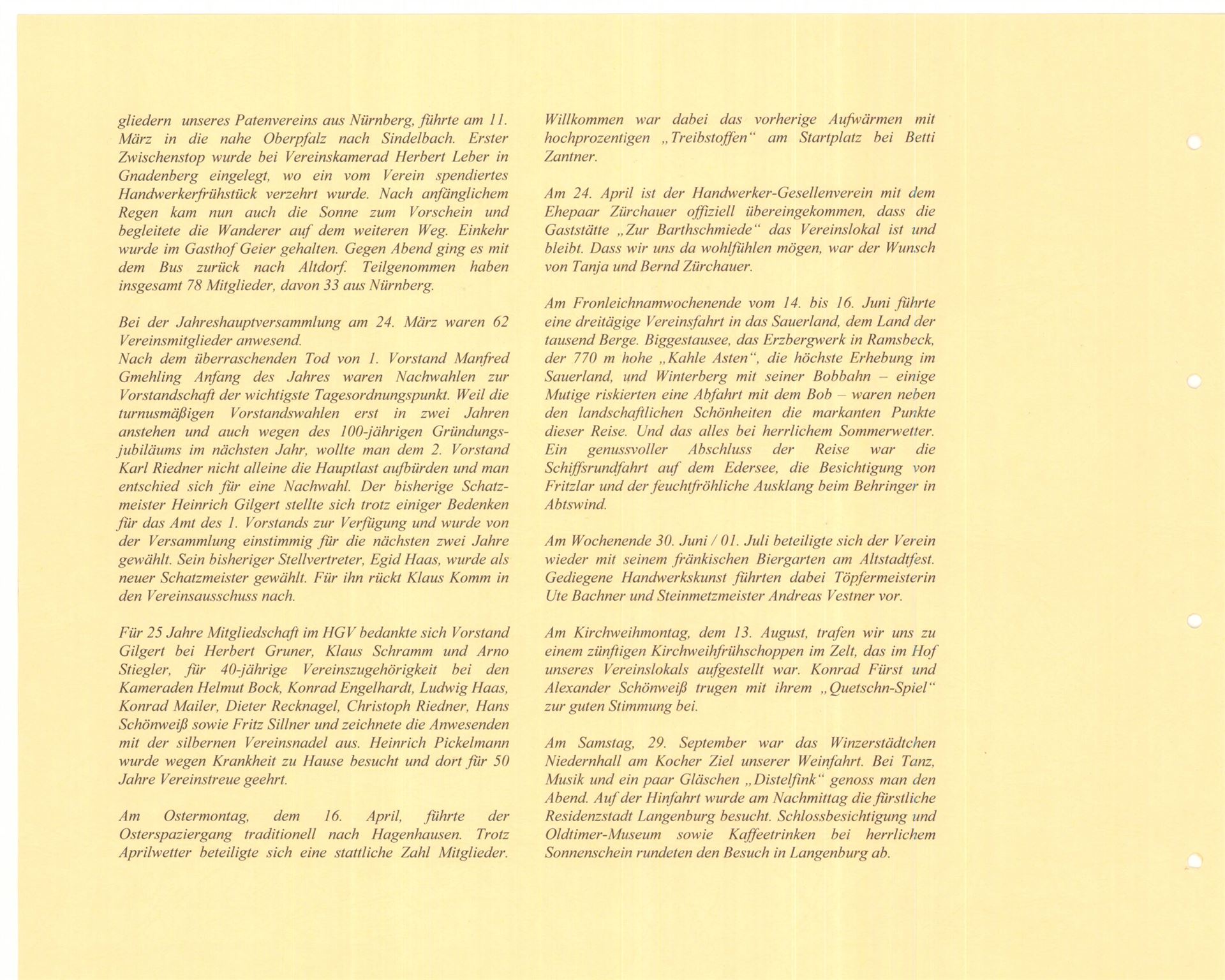 gliedern unseres Patenvereins aus Nürnberg, führte am 11. März in die nahe Oberpfalz nach Sindelbach. Erster Zwischenstop wurde bei Vereinskamerad Herbert Leber in Gnadenberg eingelegt, wo ein vom Verein spendiertes Handwerkerfrühstück verzehrt wurde. Nach anfänglichem Regen kam nun auch die Sonne zum Vorschein und begleitete die Wanderer auf dem weiteren Weg. Einkehr wurde im Gasthof Geier gehalten. Gegen Abend ging es mit dem Bus zurück nach Altdorf. Teilgenommen haben insgesamt 78 Mitglieder, davon 33 aus Nürnberg.

Bei der Jahreshauptversammlung am 24. März waren 62 Vereinsmitglieder anwesend.
Nach dem überraschenden Tod von 1. Vorstand Manfred Gmehling Anfang des Jahres waren Nachwahlen zur Vorstandschaft der wichtigste Tagesordnungspunkt. Weil die turnusmäßigen Vorstandswahlen erst in zwei Jahren anstehen und auch wegen des 100-jährigen Gründungsjubiläums im nächsten Jahr, wollte man dem 2. Vorstand Karl Riedner nicht alleine die Hauptlast aufbürden und man entschied sich für eine Nachwahl. Der bisherige Schatzmeister Heinrich Gilgert stellte sich trotz einiger Bedenken für das Amt des 1. Vorstands zur Verfügung und wurde von der Versammlung einstimmig für die nächsten zwei Jahre gewählt. Sein bisheriger Stellvertreter, Egid Haas, wurde als neuer Schatzmeister gewählt. Für ihn rückt Klaus Komm in den Vereinsausschuss nach.

Für 25 Jahre Mitgliedschaft im HGV bedankte sich Vorstand Gilgert bei Herbert Gruner, Klaus Schramm und Arno Stiegler, für 40-jährige Vereinszugehörigkeit bei den Kameraden Helmut Bock, Konrad Engelhardt, Ludwig Haas, Konrad Mailer, Dieter Recknagel, Christoph Riedner, Hans Schönweiß sowie Fritz Sillner und zeichnete die Anwesenden mit der silbernen Vereinsnadel aus. Heinrich Pickelmann wurde wegen Krankheit zu Hause besucht und dort für 50 Jahre Vereinstreue geehrt.

Am Ostermontag, dem 16. April, führte der Osterspaziergang traditionell nach Hagenhausen. Trotz Aprilwetter beteiligte sich eine stattliche Zahl Mitglieder. Willkommen war dabei das vorherige Aufwärmen mit hochprozentigen „Treibstoffen“ am Startplatz bei Betti Zantner.

Am 24. April ist der Handwerker-Gesellenverein mit dem Ehepaar Zürchauer offiziell übereingekommen, dass die Gaststätte „Zur Barthschmiede“ das Vereinslokal ist und bleibt. Dass wir uns da wohlfühlen mögen, war der Wunsch von Tanja und Bernd Zürchauer.

Am Fronleichnamwochenende vom 14. bis 16. Juni führte eine dreitägige Vereinsfahrt in das Sauerland, dem Land der tausend Berge. Biggestausee, das Erzbergwerk in Ramsbeck, der 770 m hohe „Kahle Asten“, die höchste Erhebung im Sauerland, und Winterberg mit seiner Bobbahn – einige Mutige riskierten eine Abfahrt mit dem Bob – waren neben den landschaftlichen Schönheiten die markanten Punkte dieser Reise. Und das alles bei herrlichem Sommerwetter. Ein genussvoller Abschluss der Reise war die Schiffsrundfahrt auf dem Edersee, die Besichtigung von Fritzlar und der feuchtfröhliche Ausklang beim Behringer in Abtswind.

Am Wochenende 30. Juni / 01. Juli beteiligte sich der Verein wieder mit seinem fränkischen Biergarten am Altstadtfest. Gediegene Handwerkskunst führten dabei Töpfermeisterin Ute Bachner und Steinmetzmeister Andreas Vestner vor.

Am Kirchweihmontag, dem 13. August, trafen wir uns zu einem zünftigen Kirchweihfrühschoppen im Zelt, das im Hof unseres Vereinslokals aufgestellt war. Konrad Fürst und Alexander Schönweiß trugen mit ihrem „Quetschn-Spiel“ zur guten Stimmung bei.

Am Samstag, 29. September war das Winzerstädtchen Niedernhall am Kocher Ziel unserer Weinfahrt. Bei Tanz, Musik und ein paar Gläschen „Distelfink“ genoss man den Abend. Auf der Hinfahrt wurde am Nachmittag die fürstliche Residenzstadt Langenburg besucht. Schlossbesichtigung und Oldtimer-Museum sowie Kaffeetrinken bei herrlichem Sonnenschein rundeten den Besuch in Langenburg ab.